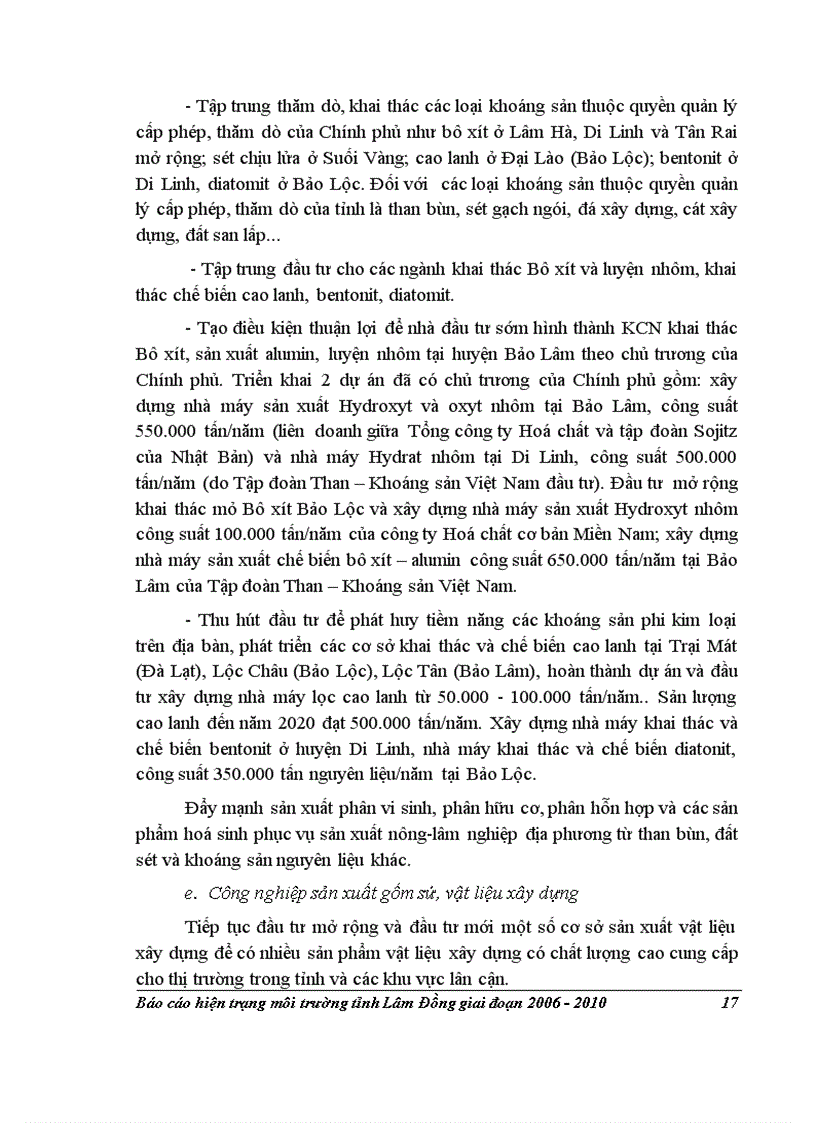 - Tập trung thăm dò, khai thác các loại khoáng sản thuộc quyền quản lý cấp phép, thăm dò của Chính phủ như bô xít ở Lâm Hà, Di Linh và Tân Rai mở rộng; sét chịu lửa ở Suối Vàng; cao lanh ở Đại Lào (Bảo Lộc); bentonit ở Di Linh, diatomit ở Bảo Lộc. Đối với các loại khoáng sản thuộc quyền quản lý cấp phép, thăm dò của tỉnh là than bùn, sét gạch ngói, đá xây dựng, cát xây dựng, đất san lấp...

- Tập trung đầu tư cho các ngành khai thác Bô xít và luyện nhôm, khai thác chế biến cao lanh, bentonit, diatomit.

- Tạo điều kiện thuận lợi để nhà đầu tư sớm hình thành KCN khai thác Bô xít, sản xuất alumin, luyện nhôm tại huyện Bảo Lâm theo chủ trương của Chính phủ. Triển khai 2 dự án đã có chủ trương của Chính phủ gồm: xây dựng nhà máy sản xuất Hydroxyt và oxyt nhôm tại Bảo Lâm, công suất 550.000 tấn/năm (liên doanh giữa Tổng công ty Hoá chất và tập đoàn Sojitz của Nhật Bản) và nhà máy Hydrat nhôm tại Di Linh, công suất 500.000 tấn/năm (do Tập đoàn Than – Khoáng sản Việt Nam đầu tư). Đầu tư mở rộng khai thác mỏ Bô xít Bảo Lộc và xây dựng nhà máy sản xuất Hydroxyt nhôm công suất 100.000 tấn/năm của công ty Hoá chất cơ bản Miền Nam; xây dựng nhà máy sản xuất chế biến bô xít – alumin công suất 650.000 tấn/năm tại Bảo Lâm của Tập đoàn Than – Khoáng sản Việt Nam.

- Thu hút đầu tư để phát huy tiềm năng các khoáng sản phi kim loại trên địa bàn, phát triển các cơ sở khai thác và chế biến cao lanh tại Trại Mát (Đà Lạt), Lộc Châu (Bảo Lộc), Lộc Tân (Bảo Lâm), hoàn thành dự án và đầu tư xây dựng nhà máy lọc cao lanh từ 50.000 - 100.000 tấn/năm.. Sản lượng cao lanh đến năm 2020 đạt 500.000 tấn/năm. Xây dựng nhà máy khai thác và chế biến bentonit ở huyện Di Linh, nhà máy khai thác và chế biến diatonit, công suất 350.000 tấn nguyên liệu/năm tại Bảo Lộc.

Đẩy mạnh sản xuất phân vi sinh, phân hữu cơ, phân hỗn hợp và các sản phẩm hoá sinh phục vụ sản xuất nông-lâm nghiệp địa phương từ than bùn, đất sét và khoáng sản nguyên liệu khác.

e. Công nghiệp sản xuất gốm sứ, vật liệu xây dựng

Tiếp tục đầu tư mở rộng và đầu tư mới một số cơ sở sản xuất vật liệu xây dựng để có nhiều sản phẩm vật liệu xây dựng có chất lượng cao cung cấp cho thị trường trong tỉnh và các khu vực lân cận.

Báo cáo hiện trạng môi trường tỉnh Lâm Đồng giai đoạn 2006 - 2010 17